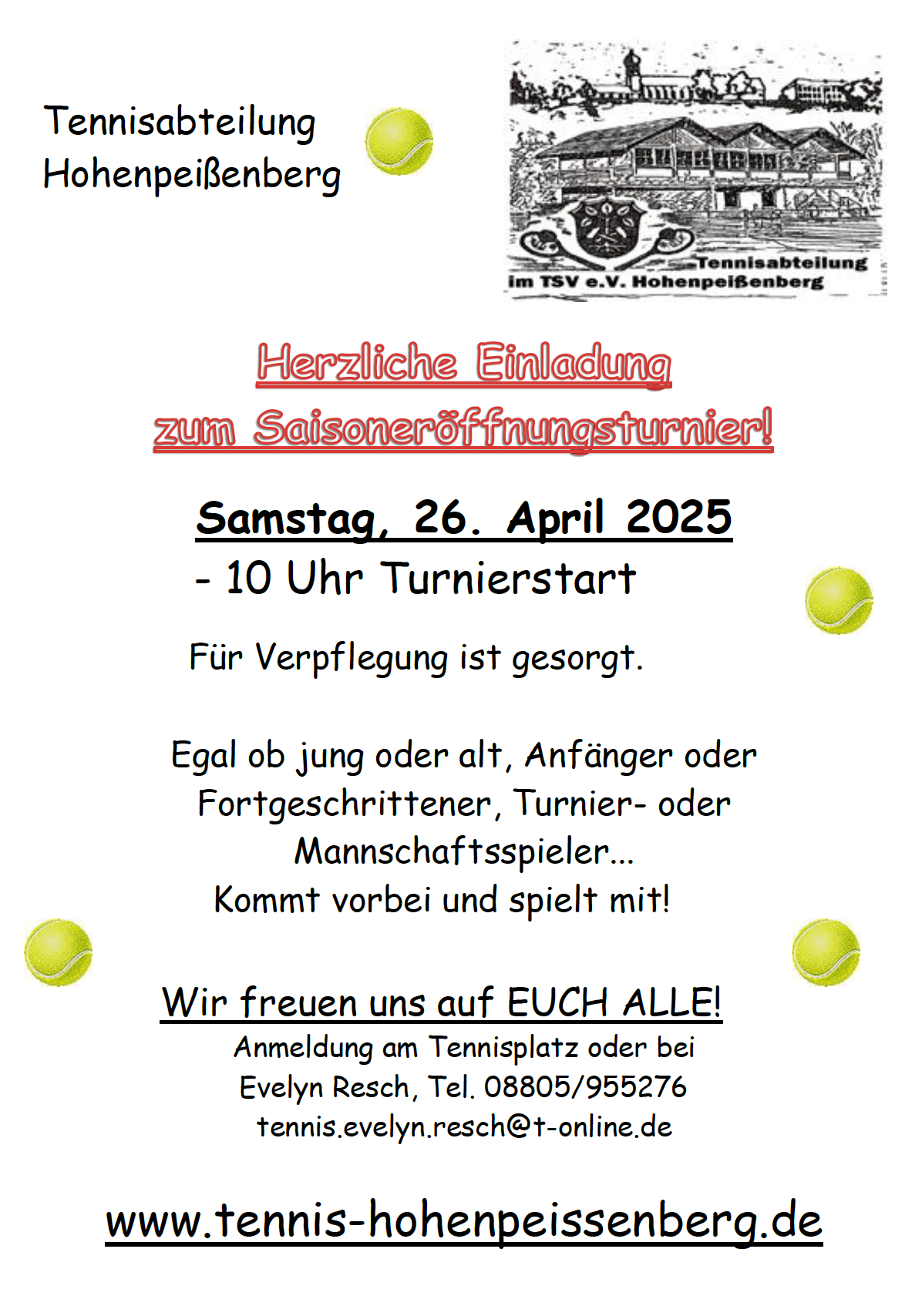 Tennisabteilung
Hohenpeißenberg

Tennisabteilung
im TSV e.V. Hohenpeißenberg

Herzliche Einladung
zum Saisoneröffnungsturnier!

Samstag, 26. April 2025
- 10 Uhr Turnierstart

Für Verpflegung ist gesorgt.

Egal ob jung oder alt, Anfänger oder Fortgeschrittener, Turnier- oder Mannschaftsspieler...
Kommt vorbei und spielt mit!

Wir freuen uns auf EUCH ALLE!
Anmeldung am Tennisplatz oder bei
Evelyn Resch, Tel. 08805/955276
tennis.evelyn.resch@t-online.de

www.tennis-hohenpeissenberg.de